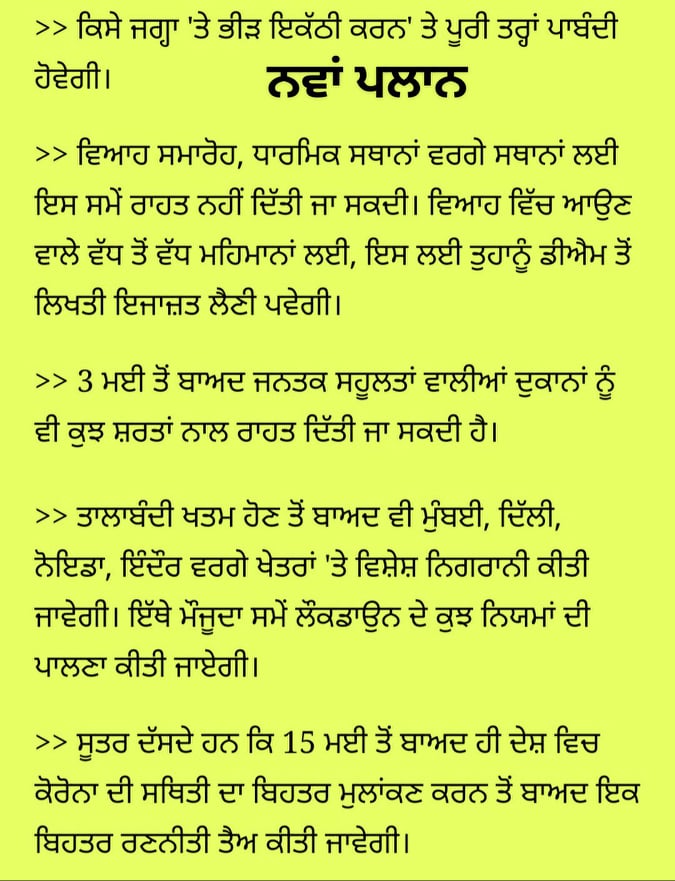 >> ਕਿਸੇ ਜਗ੍ਹਾ 'ਤੇ ਭੀੜ ਇਕੱਠੀ ਕਰਨ' ਤੇ ਪੂਰੀ ਤਰ੍ਹਾਂ ਪਾਬੰਦੀ ਹੋਵੇਗੀ।

ਨਵਾਂ ਪਲਾਨ

>> ਵਿਆਹ ਸਮਾਰੋਹ, ਧਾਰਮਿਕ ਸਥਾਨਾਂ ਵਰਗੇ ਸਥਾਨਾਂ ਲਈ ਇਸ ਸਮੇਂ ਰਾਹਤ ਨਹੀਂ ਦਿੱਤੀ ਜਾ ਸਕਦੀ। ਵਿਆਹ ਵਿੱਚ ਆਉਣ ਵਾਲੇ ਵੱਧ ਤੋਂ ਵੱਧ ਮਹਿਮਾਨਾਂ ਲਈ, ਇਸ ਲਈ ਤੁਹਾਨੂੰ ਡੀਐਮ ਤੋਂ ਲਿਖਤੀ ਇਜਾਜ਼ਤ ਲੈਣੀ ਪਵੇਗੀ।

>> 3 ਮਈ ਤੋਂ ਬਾਅਦ ਜਨਤਕ ਸਹੂਲਤਾਂ ਵਾਲੀਆਂ ਦੁਕਾਨਾਂ ਨੂੰ ਵੀ ਕੁਝ ਸ਼ਰਤਾਂ ਨਾਲ ਰਾਹਤ ਦਿੱਤੀ ਜਾ ਸਕਦੀ ਹੈ।

>> ਤਾਲਾਬੰਦੀ ਖਤਮ ਹੋਣ ਤੋਂ ਬਾਅਦ ਵੀ ਮੁੰਬਈ, ਦਿੱਲੀ, ਨੋਇਡਾ, ਇੰਦੌਰ ਵਰਗੇ ਖੇਤਰਾਂ 'ਤੇ ਵਿਸ਼ੇਸ਼ ਨਿਗਰਾਨੀ ਕੀਤੀ ਜਾਵੇਗੀ। ਇੱਥੇ ਮੌਜੂਦਾ ਸਮੇਂ ਲੌਕਡਾਉਨ ਦੇ ਕੁਝ ਨਿਯਮਾਂ ਦੀ ਪਾਲਣਾ ਕੀਤੀ ਜਾਏਗੀ।

>> ਸੂਤਰ ਦੱਸਦੇ ਹਨ ਕਿ 15 ਮਈ ਤੋਂ ਬਾਅਦ ਹੀ ਦੇਸ਼ ਵਿਚ ਕੋਰੋਨਾ ਦੀ ਸਥਿਤੀ ਦਾ ਬਿਹਤਰ ਮੁਲਾਂਕਣ ਕਰਨ ਤੋਂ ਬਾਅਦ ਇਕ ਬਿਹਤਰ ਰਣਨੀਤੀ ਤੈਅ ਕੀਤੀ ਜਾਵੇਗੀ।